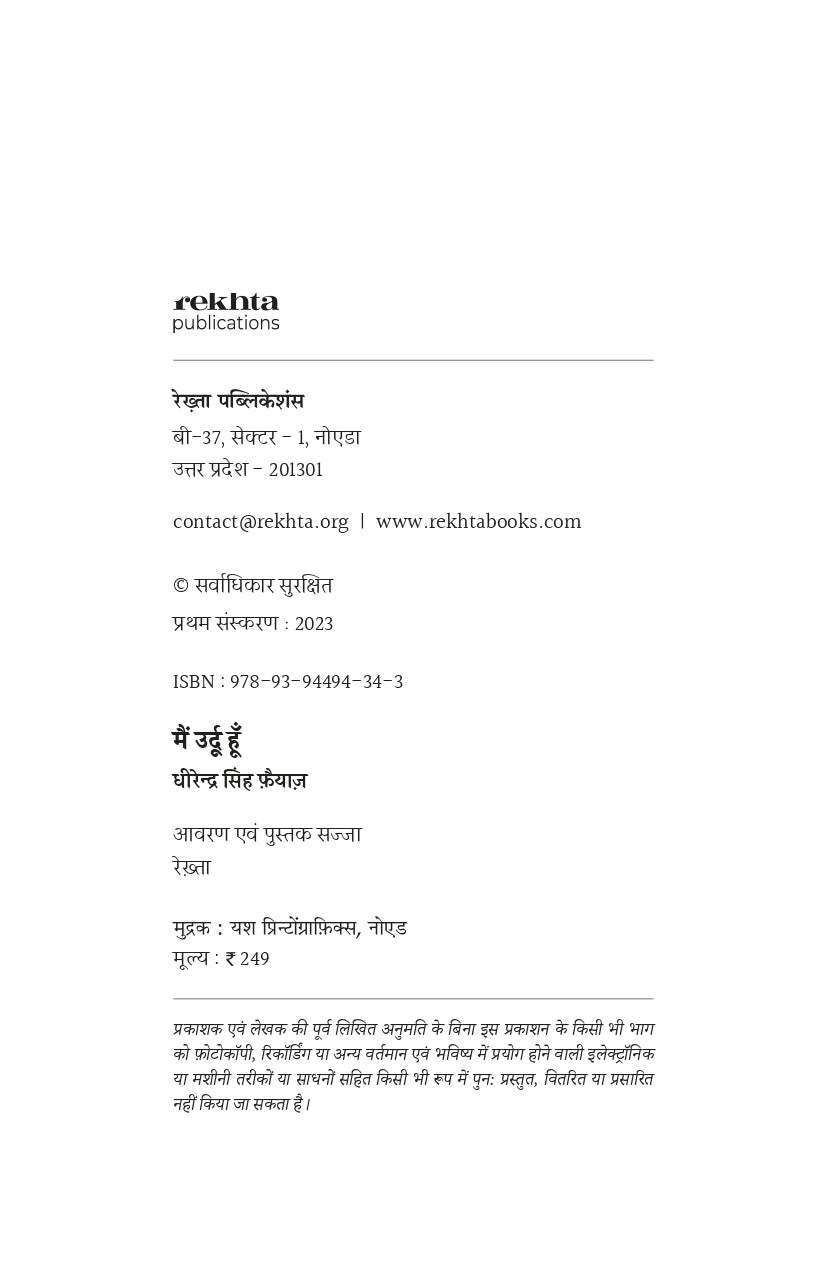 rekhta
publications

रेख़्ता पब्लिकेशंस
बी-37, सेक्टर - 1, नोएडा
उत्तर प्रदेश - 201301

contact@rekhta.org | www.rekhtabooks.com

© सर्वाधिकार सुरक्षित
प्रथम संस्करण : 2023

ISBN : 978-93-94494-34-3

मैं उर्दू हूँ
धीरेन्द्र सिंह फ़ैयाज़

आवरण एवं पुस्तक सज्जा
रेख़्ता

मुद्रक : यश प्रिन्टोंग्राफ़िक्स, नोएड
मूल्य : ₹ 249

प्रकाशक एवं लेखक की पूर्व लिखित अनुमति के बिना इस प्रकाशन के किसी भी भाग को फ़ोटोकॉपी, रिकॉर्डिंग या अन्य वर्तमान एवं भविष्य में प्रयोग होने वाली इलेक्ट्रॉनिक या मशीनी तरीकों या साधनों सहित किसी भी रूप में पुनः प्रस्तुत, वितरित या प्रसारित नहीं किया जा सकता है।